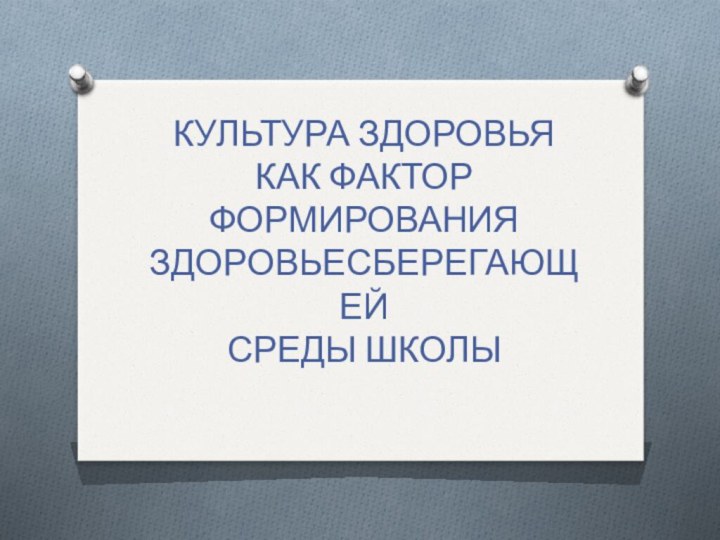 КУЛЬТУРА ЗДОРОВЬЯ КАК ФАКТОР ФОРМИРОВАНИЯ ЗДОРОВЬЕСБЕРЕГАЮЩЕЙ СРЕДЫ ШКОЛЫ